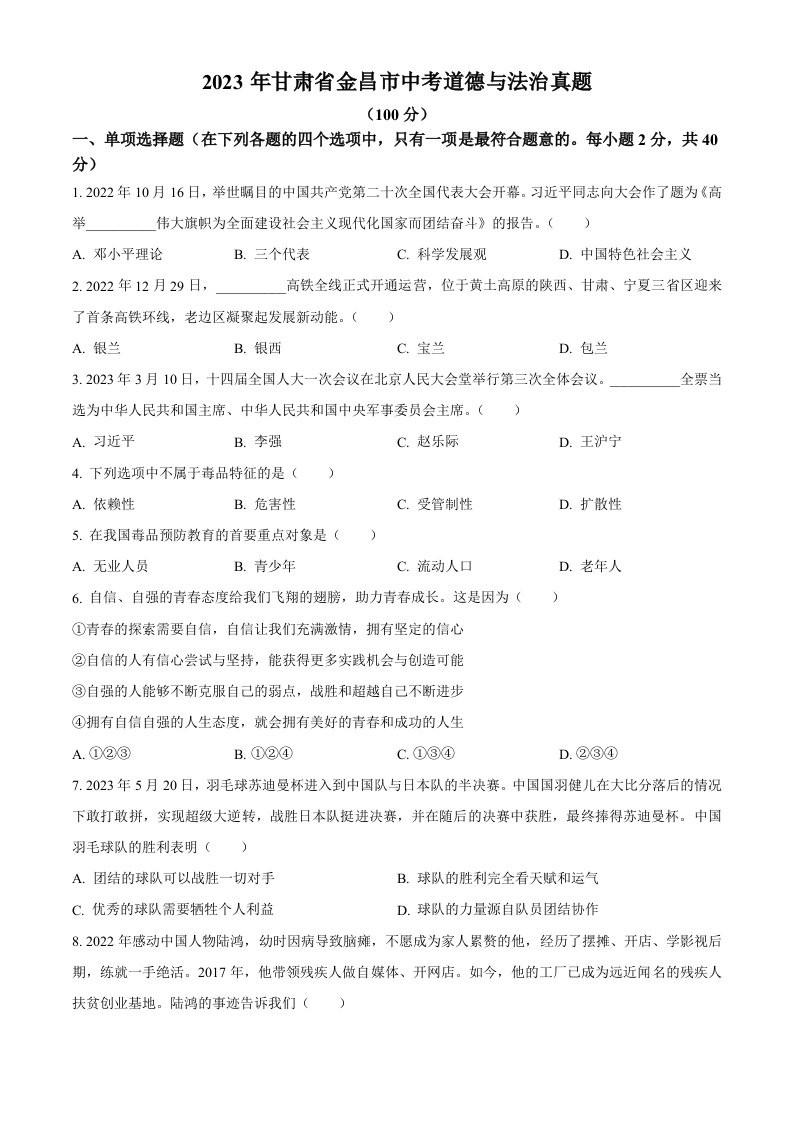 2023 年甘肃省金昌市中考道德与法治真题

（100 分）

一、单项选择题（在下列各题的四个选项中，只有一项是最符合题意的。每小题 2 分，共 40 分）

1. 2022 年 10 月 16 日，举世瞩目的中国共产党第二十次全国代表大会开幕。习近平同志向大会作了题为《高举__________伟大旗帜为全面建设社会主义现代化国家而团结奋斗》的报告。（　　）

A. 邓小平理论　　B. 三个代表　　C. 科学发展观　　D. 中国特色社会主义

2. 2022 年 12 月 29 日，__________高铁全线正式开通运营，位于黄土高原的陕西、甘肃、宁夏三省区迎来了首条高铁环线，老边区凝聚起发展新动能。（　　）

A. 银兰　　B. 银西　　C. 宝兰　　D. 包兰

3. 2023 年 3 月 10 日，十四届全国人大一次会议在北京人民大会堂举行第三次全体会议。__________全票当选为中华人民共和国主席、中华人民共和国中央军事委员会主席。（　　）

A. 习近平　　B. 李强　　C. 赵乐际　　D. 王沪宁

4. 下列选项中不属于毒品特征的是（　　）

A. 依赖性　　B. 危害性　　C. 受管制性　　D. 扩散性

5. 在我国毒品预防教育的首要重点对象是（　　）

A. 无业人员　　B. 青少年　　C. 流动人口　　D. 老年人

6. 自信、自强的青春态度给我们飞翔的翅膀，助力青春成长。这是因为（　　）

①青春的探索需要自信，自信让我们充满激情，拥有坚定的信心

②自信的人有信心尝试与坚持，能获得更多实践机会与创造可能

③自强的人能够不断克服自己的弱点，战胜和超越自己不断进步

④拥有自信自强的人生态度，就会拥有美好的青春和成功的人生

A. ①②③　　B. ①②④　　C. ①③④　　D. ②③④

7. 2023 年 5 月 20 日，羽毛球苏迪曼杯进入到中国队与日本队的半决赛。中国国羽健儿在大比分落后的情况下敢打敢拼，实现超级大逆转，战胜日本队挺进决赛，并在随后的决赛中获胜，最终捧得苏迪曼杯。中国羽毛球队的胜利表明（　　）

A. 团结的球队可以战胜一切对手　　B. 球队的胜利完全看天赋和运气

C. 优秀的球队需要牺牲个人利益　　D. 球队的力量源自队员团结协作

8. 2022 年感动中国人物陆鸿，幼时因病导致脑瘫，不愿成为家人累赘的他，经历了摆摊、开店、学影视后期，练就一手绝活。2017 年，他带领残疾人做自媒体、开网店。如今，他的工厂已成为远近闻名的残疾人扶贫创业基地。陆鸿的事迹告诉我们（　　）